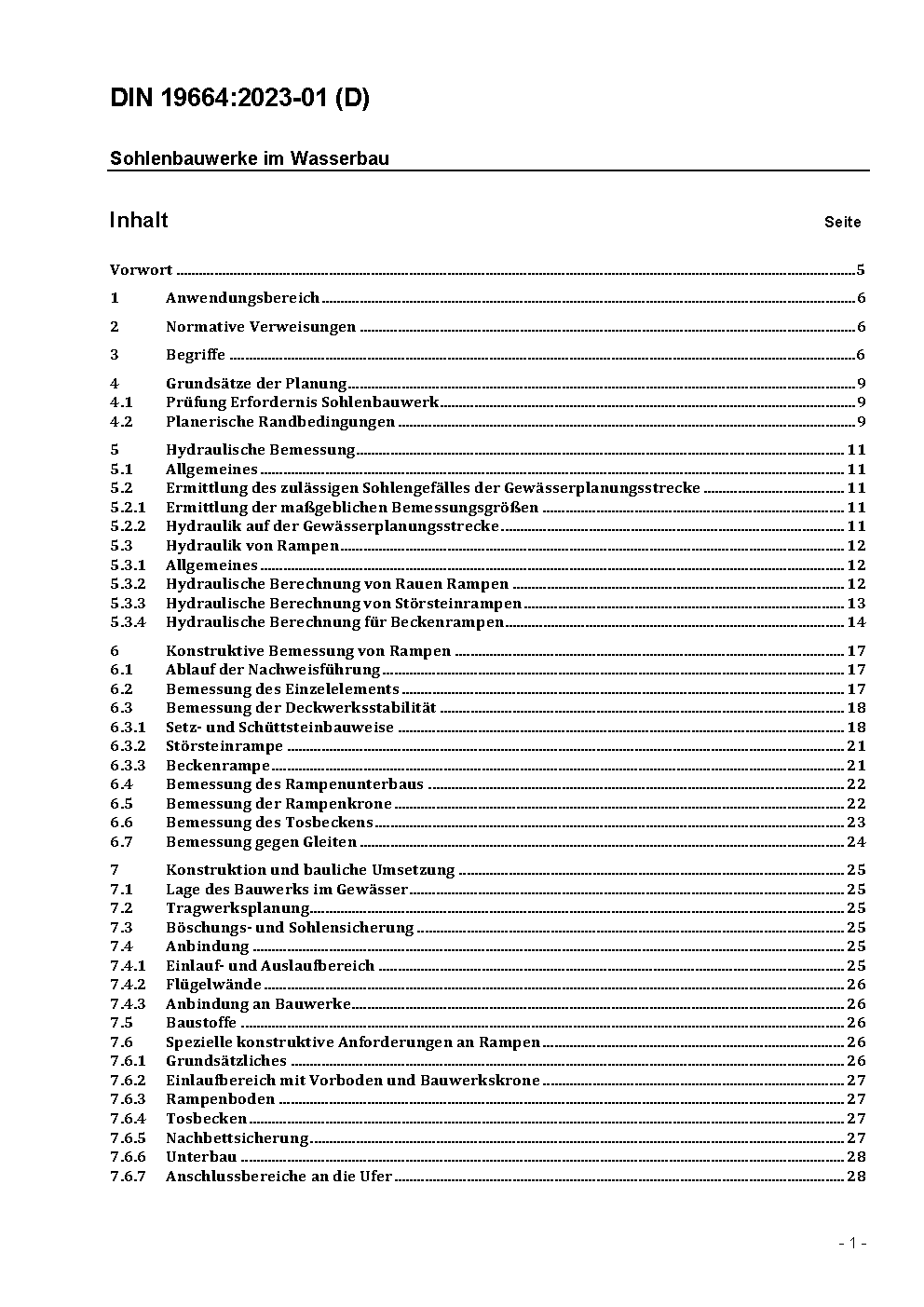 DIN 19664:2023-01 (D)

Sohlenbauwerke im Wasserbau

Inhalt Seite

Vorwort 5

1 Anwendungsbereich 6

2 Normative Verweisungen 6

3 Begriffe 6

4 Grundsätze der Planung 9
4.1 Prüfung Erfordernis Sohlenbauwerk 9
4.2 Planerische Randbedingungen 9

5 Hydraulische Bemessung 11
5.1 Allgemeines 11
5.2 Ermittlung des zulässigen Sohlengefälles der Gewässerplanungsstrecke 11
5.2.1 Ermittlung der maßgeblichen Bemessungsgrößen 11
5.2.2 Hydraulik auf der Gewässerplanungsstrecke 11
5.3 Hydraulik von Rampen 12
5.3.1 Allgemeines 12
5.3.2 Hydraulische Berechnung von Rauen Rampen 12
5.3.3 Hydraulische Berechnung von Störsteinrampen 13
5.3.4 Hydraulische Berechnung für Beckenrampen 14

6 Konstruktive Bemessung von Rampen 17
6.1 Ablauf der Nachweisführung 17
6.2 Bemessung des Einzelelements 17
6.3 Bemessung der Deckwerksstabilität 18
6.3.1 Setz- und Schüttsteinbauweise 18
6.3.2 Störsteinrampe 21
6.3.3 Beckenrampe 21
6.4 Bemessung des Rampenunterbaus 22
6.5 Bemessung der Rampenkrone 22
6.6 Bemessung des Tosbeckens 23
6.7 Bemessung gegen Gleiten 24

7 Konstruktion und bauliche Umsetzung 25
7.1 Lage des Bauwerks im Gewässer 25
7.2 Tragwerksplanung 25
7.3 Böschungs- und Sohlensicherung 25
7.4 Anbindung 25
7.4.1 Einlauf- und Auslaufbereich 25
7.4.2 Flügelwände 26
7.4.3 Anbindung an Bauwerke 26
7.5 Baustoffe 26
7.6 Spezielle konstruktive Anforderungen an Rampen 26
7.6.1 Grundsätzliches 26
7.6.2 Einlaufbereich mit Vorboden und Bauwerkskrone 27
7.6.3 Rampenboden 27
7.6.4 Tosbecken 27
7.6.5 Nachbettsicherung 27
7.6.6 Unterbau 28
7.6.7 Anschlussbereiche an die Ufer 28

- 1 -